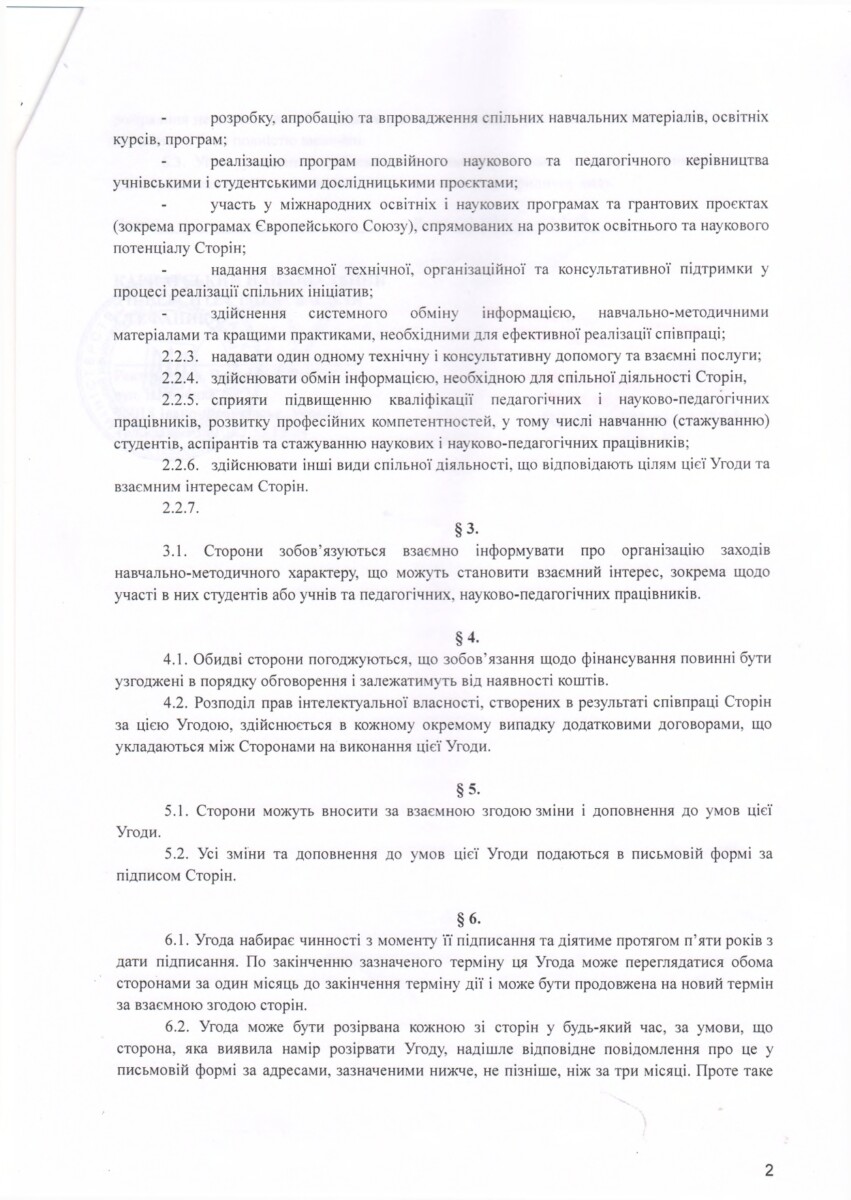 - розробку, апробацію та впровадження спільних навчальних матеріалів, освітніх курсів, програм;

- реалізацію програм подвійного наукового та педагогічного керівництва учнівськими і студентськими дослідницькими проєктами;

- участь у міжнародних освітніх і наукових програмах та грантових проєктах (зокрема програмах Європейського Союзу), спрямованих на розвиток освітнього та наукового потенціалу Сторін;

- надання взаємної технічної, організаційної та консультативної підтримки у процесі реалізації спільних ініціатив;

- здійснення системного обміну інформацією, навчально-методичними матеріалами та кращими практиками, необхідними для ефективної реалізації співпраці;

2.2.3. надавати один одному технічну і консультативну допомогу та взаємні послуги;

2.2.4. здійснювати обмін інформацією, необхідною для спільної діяльності Сторін,

2.2.5. сприяти підвищенню кваліфікації педагогічних і науково-педагогічних працівників, розвитку професійних компетентностей, у тому числі навчанню (стажуванню) студентів, аспірантів та стажуванню наукових і науково-педагогічних працівників;

2.2.6. здійснювати інші види спільної діяльності, що відповідають цілям цієї Угоди та взаємним інтересам Сторін.

2.2.7.

§ 3.

3.1. Сторони зобов'язуються взаємно інформувати про організацію заходів навчально-методичного характеру, що можуть становити взаємний інтерес, зокрема щодо участі в них студентів або учнів та педагогічних, науково-педагогічних працівників.

§ 4.

4.1. Обидві сторони погоджуються, що зобов'язання щодо фінансування повинні бути узгоджені в порядку обговорення і залежатимуть від наявності коштів.

4.2. Розподіл прав інтелектуальної власності, створених в результаті співпраці Сторін за цією Угодою, здійснюється в кожному окремому випадку додатковими договорами, що укладаються між Сторонами на виконання цієї Угоди.

§ 5.

5.1. Сторони можуть вносити за взаємною згодою зміни і доповнення до умов цієї Угоди.

5.2. Усі зміни та доповнення до умов цієї Угоди подаються в письмовій формі за підписом Сторін.

§ 6.

6.1. Угода набирає чинності з моменту її підписання та діятиме протягом п'яти років з дати підписання. По закінченню зазначеного терміну ця Угода може переглядатися обома сторонами за один місяць до закінчення терміну дії і може бути продовжена на новий термін за взаємною згодою сторін.

6.2. Угода може бути розірвана кожною зі сторін у будь-який час, за умови, що сторона, яка виявила намір розірвати Угоду, надішле відповідне повідомлення про це у письмовій формі за адресами, зазначеними нижче, не пізніше, ніж за три місяці. Проте таке

2